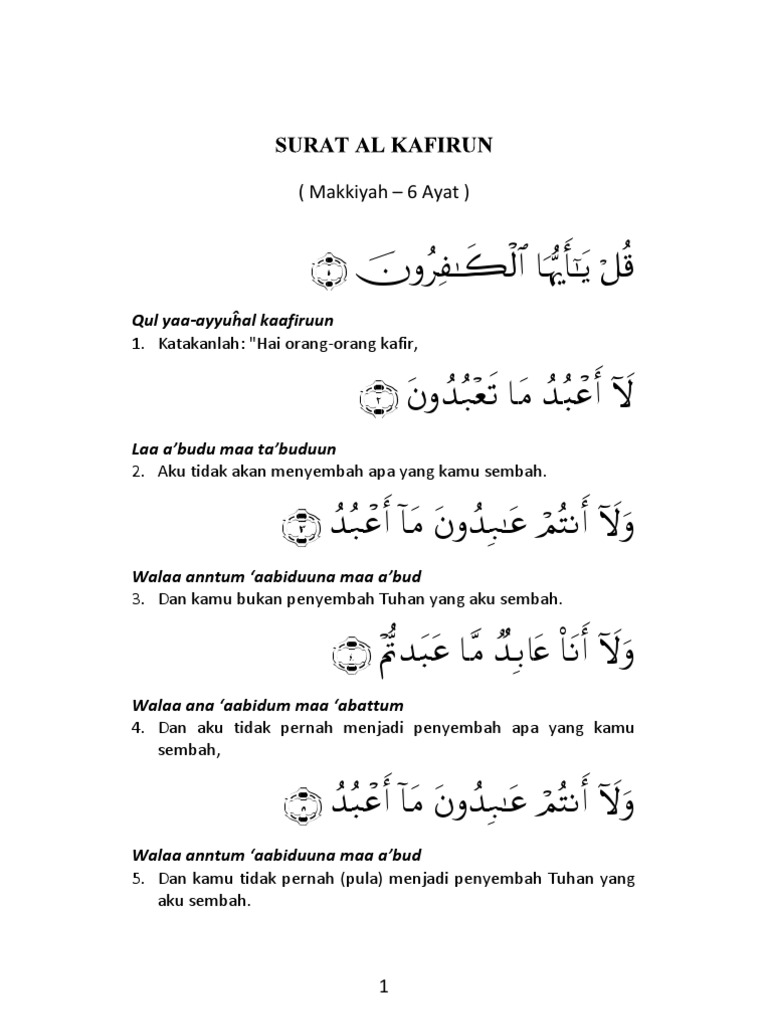 SURAT AL KAFIRUN

( Makkiyah – 6 Ayat )

قُلْ يَٰٓأَيُّهَا ٱلْكَٰفِرُونَ ۝١

Qul yaa-ayyuĥal kaafiruun
1. Katakanlah: "Hai orang-orang kafir,

لَآ أَعْبُدُ مَا تَعْبُدُونَ ۝٢

Laa a'budu maa ta'buduun
2. Aku tidak akan menyembah apa yang kamu sembah.

وَلَآ أَنتُمْ عَٰبِدُونَ مَآ أَعْبُدُ ۝٣

Walaa anntum 'aabiduuna maa a'bud
3. Dan kamu bukan penyembah Tuhan yang aku sembah.

وَلَآ أَنَا۠ عَابِدٌ مَّا عَبَدتُّمْ ۝٤

Walaa ana 'aabidum maa 'abattum
4. Dan aku tidak pernah menjadi penyembah apa yang kamu sembah,

وَلَآ أَنتُمْ عَٰبِدُونَ مَآ أَعْبُدُ ۝٥

Walaa anntum 'aabiduuna maa a'bud
5. Dan kamu tidak pernah (pula) menjadi penyembah Tuhan yang aku sembah.

1